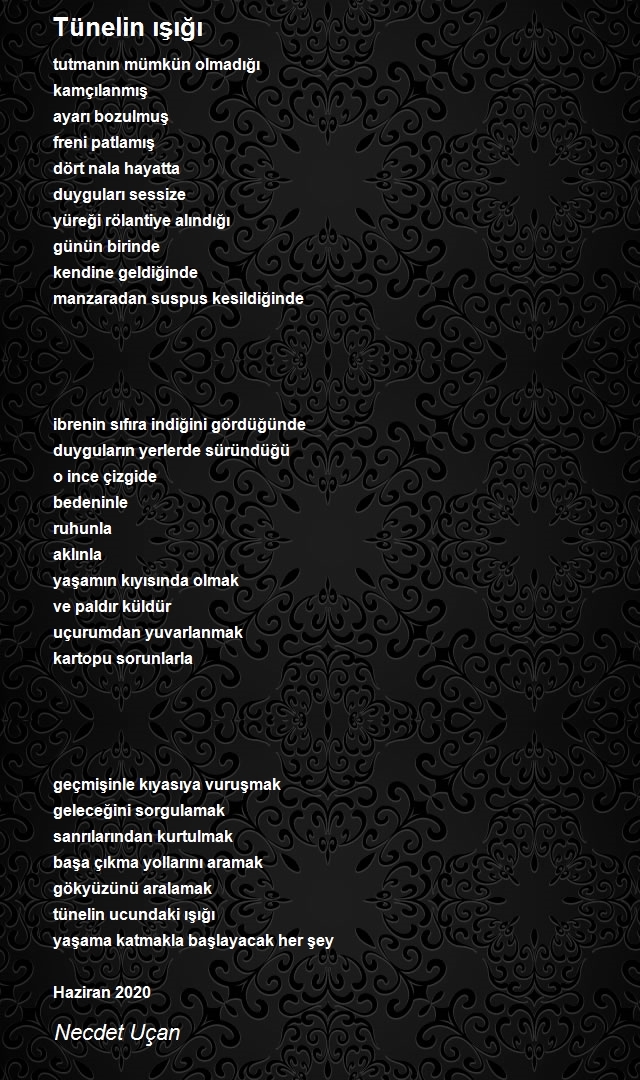 Tünelin ışığı

tutmanın mümkün olmadığı
kamçılanmış
ayarı bozulmuş
freni patlamış
dört nala hayatta
duyguları sessize
yüreği rölantiye alındığı
günün birinde
kendine geldiğinde
manzaradan suspus kesildiğinde

ibrenin sıfıra indiğini gördüğünde
duyguların yerlerde süründüğü
o ince çizgide
bedeninle
ruhunla
aklınla
yaşamın kıyısında olmak
ve paldır küldür
uçurumdan yuvarlanmak
kartopu sorunlarla

geçmişinle kıyasıya vuruşmak
geleceğini sorgulamak
sanrılarından kurtulmak
başa çıkma yollarını aramak
gökyüzünü aralamak
tünelin ucundaki ışığı
yaşama katmakla başlayacak her şey

Haziran 2020

Necdet Uçan